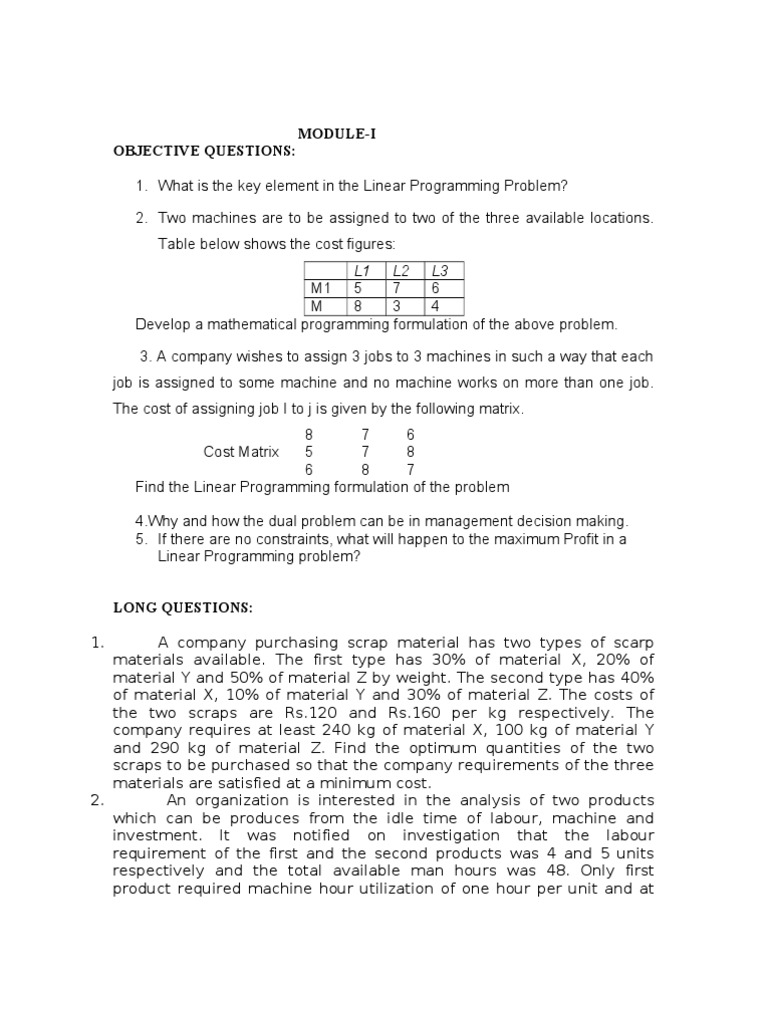 MODULE-I

OBJECTIVE QUESTIONS:

1. What is the key element in the Linear Programming Problem?

2. Two machines are to be assigned to two of the three available locations. Table below shows the cost figures:

|  | L1 | L2 | L3 |
|---|---|---|---|
| M1 | 5 | 7 | 6 |
| M | 8 | 3 | 4 |

Develop a mathematical programming formulation of the above problem.

3. A company wishes to assign 3 jobs to 3 machines in such a way that each job is assigned to some machine and no machine works on more than one job. The cost of assigning job I to j is given by the following matrix.

| | | | |
|---|---|---|---|
| | 8 | 7 | 6 |
| Cost Matrix | 5 | 7 | 8 |
| | 6 | 8 | 7 |

Find the Linear Programming formulation of the problem

4.Why and how the dual problem can be in management decision making.
5. If there are no constraints, what will happen to the maximum Profit in a Linear Programming problem?

LONG QUESTIONS:

1. A company purchasing scrap material has two types of scarp materials available. The first type has 30% of material X, 20% of material Y and 50% of material Z by weight. The second type has 40% of material X, 10% of material Y and 30% of material Z. The costs of the two scraps are Rs.120 and Rs.160 per kg respectively. The company requires at least 240 kg of material X, 100 kg of material Y and 290 kg of material Z. Find the optimum quantities of the two scraps to be purchased so that the company requirements of the three materials are satisfied at a minimum cost.
2. An organization is interested in the analysis of two products which can be produces from the idle time of labour, machine and investment. It was notified on investigation that the labour requirement of the first and the second products was 4 and 5 units respectively and the total available man hours was 48. Only first product required machine hour utilization of one hour per unit and at